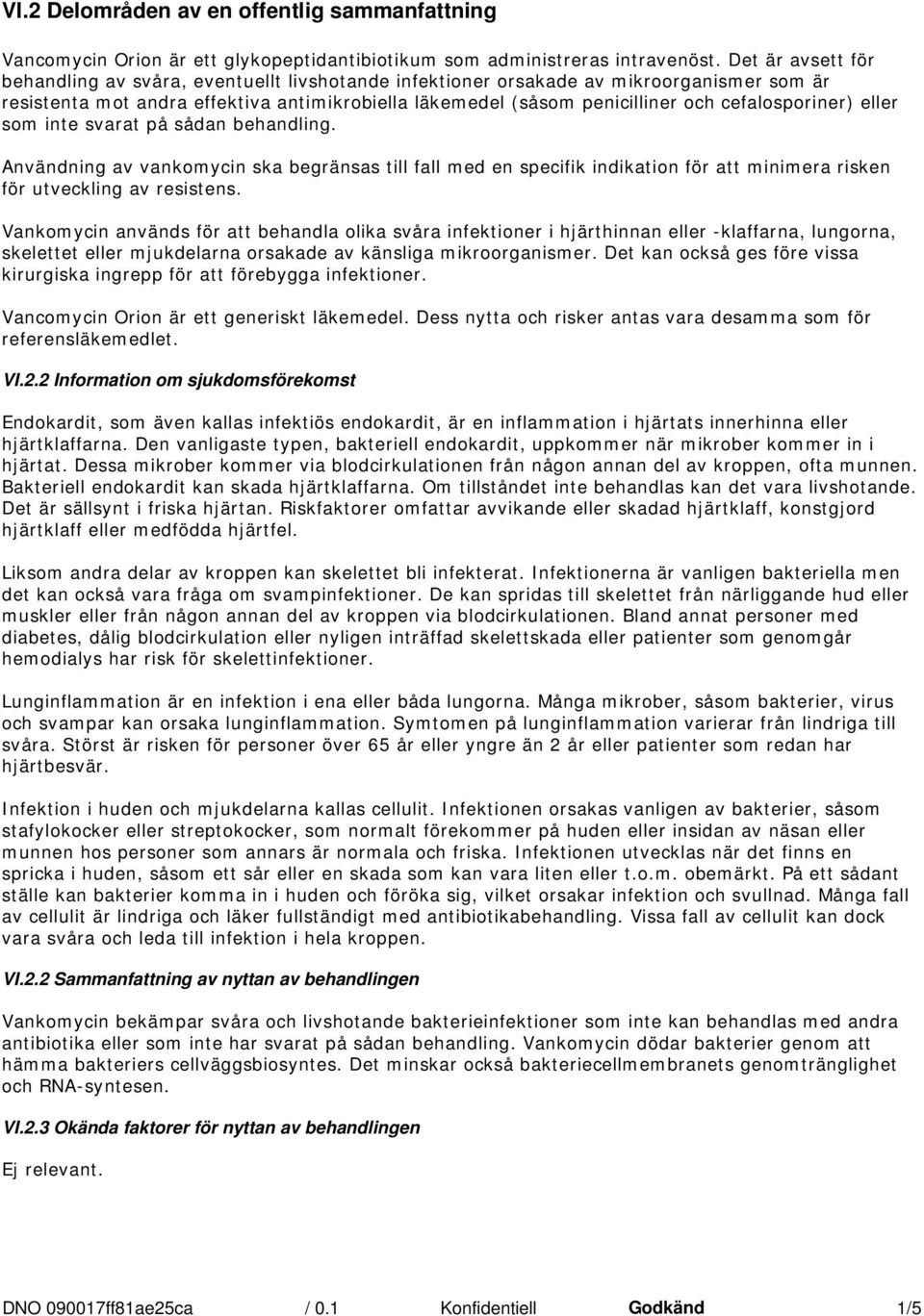 VI.2 Delområden av en offentlig sammanfattning

Vancomycin Orion är ett glykopeptidantibiotikum som administreras intravenöst. Det är avsett för behandling av svåra, eventuellt livshotande infektioner orsakade av mikroorganismer som är resistenta mot andra effektiva antimikrobiella läkemedel (såsom penicilliner och cefalosporiner) eller som inte svarat på sådan behandling.

Användning av vankomycin ska begränsas till fall med en specifik indikation för att minimera risken för utveckling av resistens.

Vankomycin används för att behandla olika svåra infektioner i hjärthinnan eller -klaffarna, lungorna, skelettet eller mjukdelarna orsakade av känsliga mikroorganismer. Det kan också ges före vissa kirurgiska ingrepp för att förebygga infektioner.

Vancomycin Orion är ett generiskt läkemedel. Dess nytta och risker antas vara desamma som för referensläkemedlet.

VI.2.2 Information om sjukdomsförekomst

Endokardit, som även kallas infektiös endokardit, är en inflammation i hjärtats innerhinna eller hjärtklaffarna. Den vanligaste typen, bakteriell endokardit, uppkommer när mikrober kommer in i hjärtat. Dessa mikrober kommer via blodcirkulationen från någon annan del av kroppen, ofta munnen. Bakteriell endokardit kan skada hjärtklaffarna. Om tillståndet inte behandlas kan det vara livshotande. Det är sällsynt i friska hjärtan. Riskfaktorer omfattar avvikande eller skadad hjärtklaff, konstgjord hjärtklaff eller medfödda hjärtfel.

Liksom andra delar av kroppen kan skelettet bli infekterat. Infektionerna är vanligen bakteriella men det kan också vara fråga om svampinfektioner. De kan spridas till skelettet från närliggande hud eller muskler eller från någon annan del av kroppen via blodcirkulationen. Bland annat personer med diabetes, dålig blodcirkulation eller nyligen inträffad skelettskada eller patienter som genomgår hemodialys har risk för skelettinfektioner.

Lunginflammation är en infektion i ena eller båda lungorna. Många mikrober, såsom bakterier, virus och svampar kan orsaka lunginflammation. Symtomen på lunginflammation varierar från lindriga till svåra. Störst är risken för personer över 65 år eller yngre än 2 år eller patienter som redan har hjärtbesvär.

Infektion i huden och mjukdelarna kallas cellulit. Infektionen orsakas vanligen av bakterier, såsom stafylokocker eller streptokocker, som normalt förekommer på huden eller insidan av näsan eller munnen hos personer som annars är normala och friska. Infektionen utvecklas när det finns en spricka i huden, såsom ett sår eller en skada som kan vara liten eller t.o.m. obemärkt. På ett sådant ställe kan bakterier komma in i huden och föröka sig, vilket orsakar infektion och svullnad. Många fall av cellulit är lindriga och läker fullständigt med antibiotikabehandling. Vissa fall av cellulit kan dock vara svåra och leda till infektion i hela kroppen.

VI.2.2 Sammanfattning av nyttan av behandlingen

Vankomycin bekämpar svåra och livshotande bakterieinfektioner som inte kan behandlas med andra antibiotika eller som inte har svarat på sådan behandling. Vankomycin dödar bakterier genom att hämma bakteriers cellväggsbiosyntes. Det minskar också bakteriecellmembranets genomtränglighet och RNA-syntesen.

VI.2.3 Okända faktorer för nyttan av behandlingen

Ej relevant.

DNO 090017ff81ae25ca / 0.1 Konfidentiell Godkänd 1/5